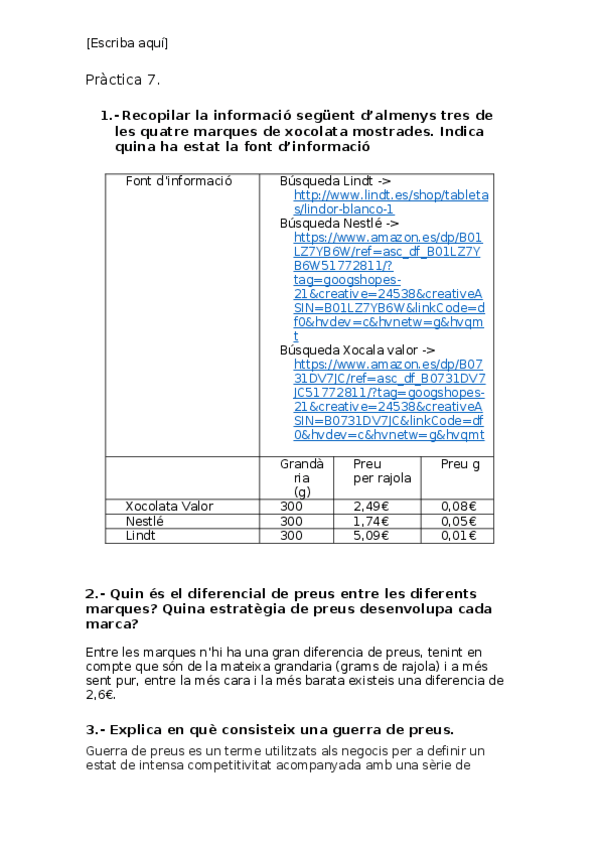 [Escriba aquí]

Pràctica 7.

1.- Recopilar la informació següent d'almenys tres de les quatre marques de xocolata mostrades. Indica quina ha estat la font d'informació

| Font d'informació | Búsqueda Lindt -> http://www.lindt.es/shop/tabletas/lindor-blanco-1 Búsqueda Nestlé -> https://www.amazon.es/dp/B01LZ7YB6W/ref=asc_df_B01LZ7YB6W51772811/?tag=googshopes-21&creative=24538&creativeASIN=B01LZ7YB6W&linkCode=df0&hvdev=c&hvnetw=g&hvqmt Búsqueda Xocala valor -> https://www.amazon.es/dp/B0731DV7JC/ref=asc_df_B0731DV7JC51772811/?tag=googshopes-21&creative=24538&creativeASIN=B0731DV7JC&linkCode=df0&hvdev=c&hvnetw=g&hvqmt | | |
|---|---|---|---|
| | Grandària (g) | Preu per rajola | Preu g |
| Xocolata Valor | 300 | 2,49€ | 0,08€ |
| Nestlé | 300 | 1,74€ | 0,05€ |
| Lindt | 300 | 5,09€ | 0,01€ |

2.- Quin és el diferencial de preus entre les diferents marques? Quina estratègia de preus desenvolupa cada marca?

Entre les marques n'hi ha una gran diferencia de preus, tenint en compte que són de la mateixa grandaria (grams de rajola) i a més sent pur, entre la més cara i la més barata existeis una diferencia de 2,6€.

3.- Explica en què consisteix una guerra de preus.

Guerra de preus es un terme utilitzats als negocis per a definir un estat de intensa competitivitat acompanyada amb una sèrie de